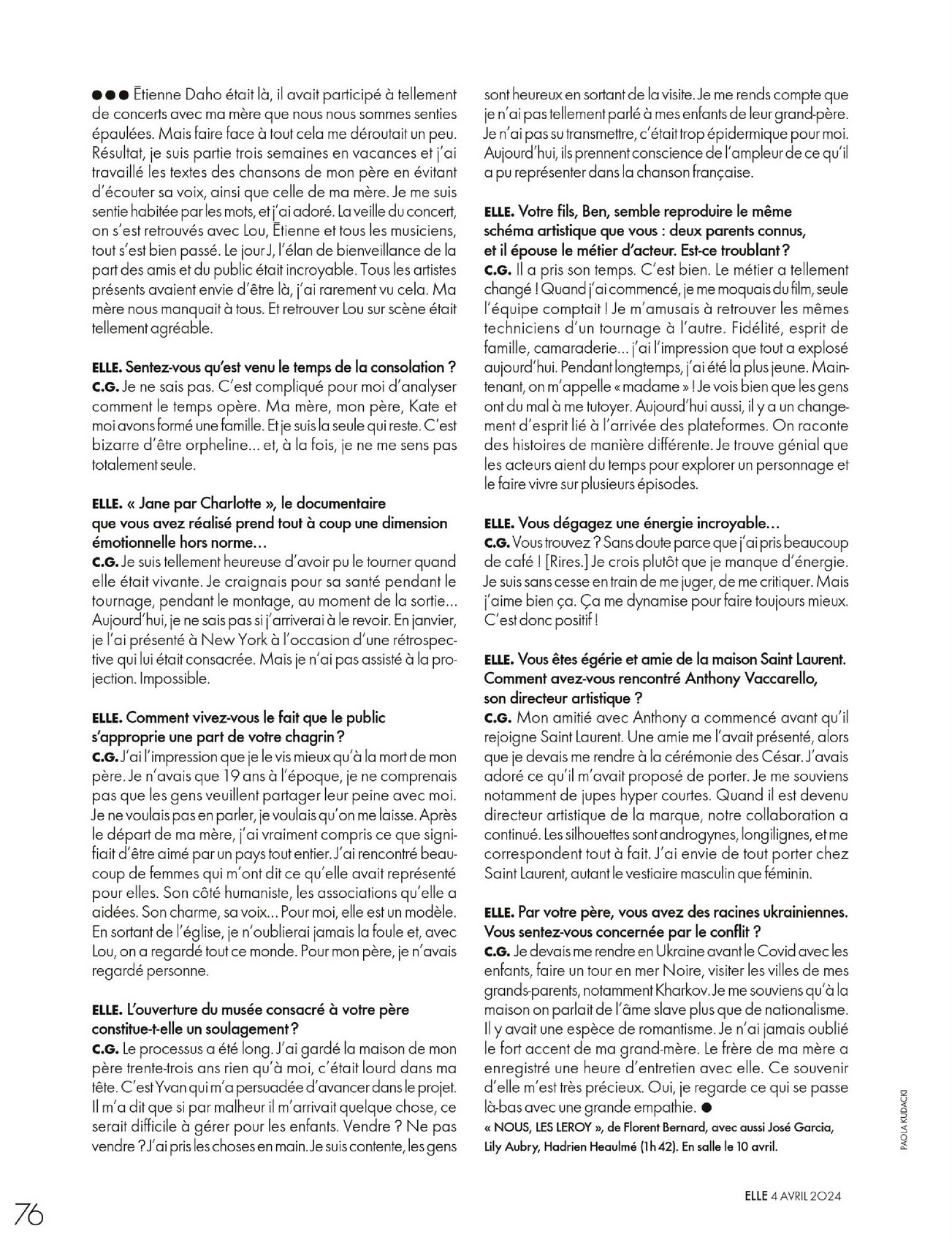 ●●● Étienne Daho était là, il avait participé à tellement de concerts avec ma mère que nous nous sommes senties épaulées. Mais faire face à tout cela me déroutait un peu. Résultat, je suis partie trois semaines en vacances et j'ai travaillé les textes des chansons de mon père en évitant d'écouter sa voix, ainsi que celle de ma mère. Je me suis sentie habitée par les mots, et j'ai adoré. La veille du concert, on s'est retrouvés avec Lou, Étienne et tous les musiciens, tout s'est bien passé. Le jour J, l'élan de bienveillance de la part des amis et du public était incroyable. Tous les artistes présents avaient envie d'être là, j'ai rarement vu cela. Ma mère nous manquait à tous. Et retrouver Lou sur scène était tellement agréable.

ELLE. Sentez-vous qu'est venu le temps de la consolation ?
C.G. Je ne sais pas. C'est compliqué pour moi d'analyser comment le temps opère. Ma mère, mon père, Kate et moi avons formé une famille. Et je suis la seule qui reste. C'est bizarre d'être orpheline… et, à la fois, je ne me sens pas totalement seule.

ELLE. « Jane par Charlotte », le documentaire que vous avez réalisé prend tout à coup une dimension émotionnelle hors norme…
C.G. Je suis tellement heureuse d'avoir pu le tourner quand elle était vivante. Je craignais pour sa santé pendant le tournage, pendant le montage, au moment de la sortie… Aujourd'hui, je ne sais pas si j'arriverai à le revoir. En janvier, je l'ai présenté à New York à l'occasion d'une rétrospective qui lui était consacrée. Mais je n'ai pas assisté à la projection. Impossible.

ELLE. Comment vivez-vous le fait que le public s'approprie une part de votre chagrin ?
C.G. J'ai l'impression que je le vis mieux qu'à la mort de mon père. Je n'avais que 19 ans à l'époque, je ne comprenais pas que les gens veuillent partager leur peine avec moi. Je ne voulais pas en parler, je voulais qu'on me laisse. Après le départ de ma mère, j'ai vraiment compris ce que signifiait d'être aimé par un pays tout entier. J'ai rencontré beaucoup de femmes qui m'ont dit ce qu'elle avait représenté pour elles. Son côté humaniste, les associations qu'elle a aidées. Son charme, sa voix… Pour moi, elle est un modèle. En sortant de l'église, je n'oublierai jamais la foule et, avec Lou, on a regardé tout ce monde. Pour mon père, je n'avais regardé personne.

ELLE. L'ouverture du musée consacré à votre père constitue-t-elle un soulagement ?
C.G. Le processus a été long. J'ai gardé la maison de mon père trente-trois ans rien qu'à moi, c'était lourd dans ma tête. C'est Yvan qui m'a persuadée d'avancer dans le projet. Il m'a dit que si par malheur il m'arrivait quelque chose, ce serait difficile à gérer pour les enfants. Vendre ? Ne pas vendre ? J'ai pris les choses en main. Je suis contente, les gens sont heureux en sortant de la visite. Je me rends compte que je n'ai pas tellement parlé à mes enfants de leur grand-père. Je n'ai pas su transmettre, c'était trop épidermique pour moi. Aujourd'hui, ils prennent conscience de l'ampleur de ce qu'il a pu représenter dans la chanson française.

ELLE. Votre fils, Ben, semble reproduire le même schéma artistique que vous : deux parents connus, et il épouse le métier d'acteur. Est-ce troublant ?
C.G. Il a pris son temps. C'est bien. Le métier a tellement changé ! Quand j'ai commencé, je me moquais du film, seule l'équipe comptait ! Je m'amusais à retrouver les mêmes techniciens d'un tournage à l'autre. Fidélité, esprit de famille, camaraderie… j'ai l'impression que tout a explosé aujourd'hui. Pendant longtemps, j'ai été la plus jeune. Maintenant, on m'appelle « madame » ! Je vois bien que les gens ont du mal à me tutoyer. Aujourd'hui aussi, il y a un changement d'esprit lié à l'arrivée des plateformes. On raconte des histoires de manière différente. Je trouve génial que les acteurs aient du temps pour explorer un personnage et le faire vivre sur plusieurs épisodes.

ELLE. Vous dégagez une énergie incroyable…
C.G. Vous trouvez ? Sans doute parce que j'ai pris beaucoup de café ! [Rires.] Je crois plutôt que je manque d'énergie. Je suis sans cesse en train de me juger, de me critiquer. Mais j'aime bien ça. Ça me dynamise pour faire toujours mieux. C'est donc positif !

ELLE. Vous êtes égérie et amie de la maison Saint Laurent. Comment avez-vous rencontré Anthony Vaccarello, son directeur artistique ?
C.G. Mon amitié avec Anthony a commencé avant qu'il rejoigne Saint Laurent. Une amie me l'avait présenté, alors que je devais me rendre à la cérémonie des César. J'avais adoré ce qu'il m'avait proposé de porter. Je me souviens notamment de jupes hyper courtes. Quand il est devenu directeur artistique de la marque, notre collaboration a continué. Les silhouettes sont androgynes, longilignes, et me correspondent tout à fait. J'ai envie de tout porter chez Saint Laurent, autant le vestiaire masculin que féminin.

ELLE. Par votre père, vous avez des racines ukrainiennes. Vous sentez-vous concernée par le conflit ?
C.G. Je devais me rendre en Ukraine avant le Covid avec les enfants, faire un tour en mer Noire, visiter les villes de mes grands-parents, notamment Kharkov. Je me souviens qu'à la maison on parlait de l'âme slave plus que de nationalisme. Il y avait une espèce de romantisme. Je n'ai jamais oublié le fort accent de ma grand-mère. Le frère de ma mère a enregistré une heure d'entretien avec elle. Ce souvenir d'elle m'est très précieux. Oui, je regarde ce qui se passe là-bas avec une grande empathie. ●
« NOUS, LES LEROY », de Florent Bernard, avec aussi José Garcia, Lily Aubry, Hadrien Heaulmé (1 h 42). En salle le 10 avril.

PAOLA KUDACKI

76

ELLE 4 AVRIL 2024